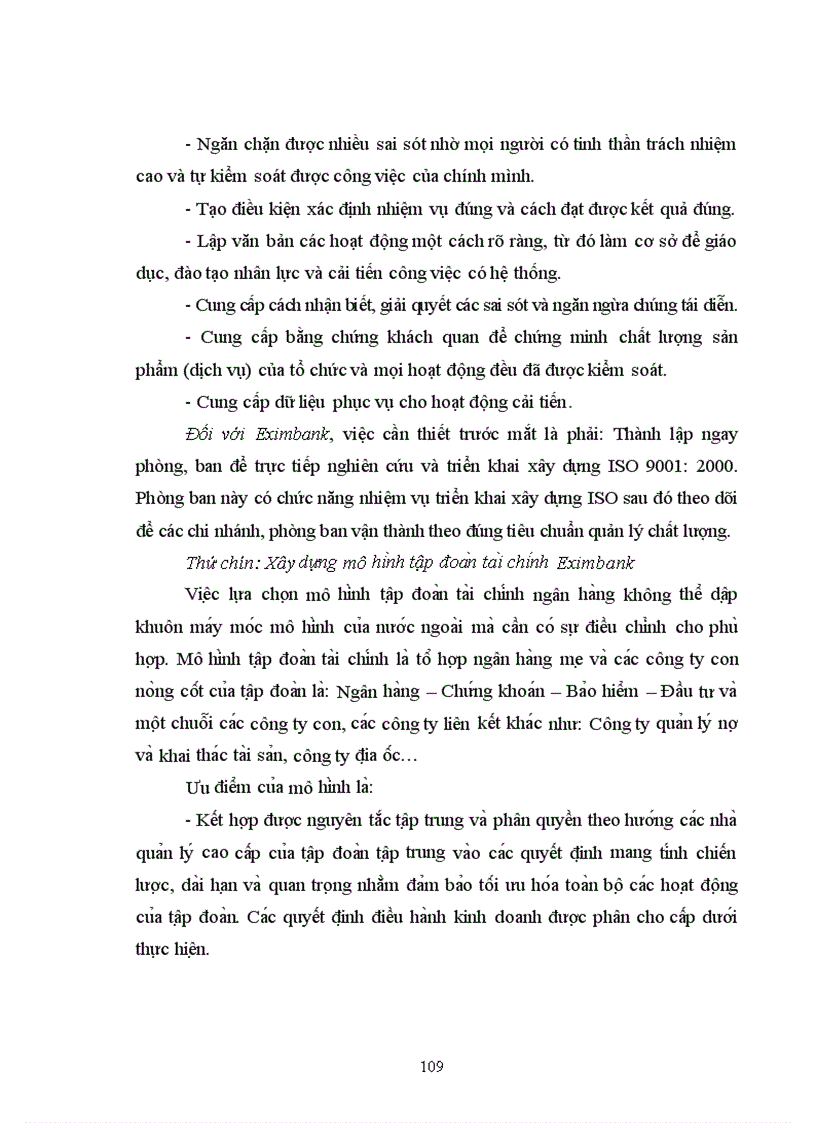 - Ngăn chặn được nhiều sai sót nhờ mọi người có tinh thần trách nhiệm cao và tự kiểm soát được công việc của chính mình.

- Tạo điều kiện xác định nhiệm vụ đúng và cách đạt được kết quả đúng.

- Lập văn bản các hoạt động một cách rõ ràng, từ đó làm cơ sở để giáo dục, đào tạo nhân lực và cải tiến công việc có hệ thống.

- Cung cấp cách nhận biết, giải quyết các sai sót và ngăn ngừa chúng tái diễn.

- Cung cấp bằng chứng khách quan để chứng minh chất lượng sản phẩm (dịch vụ) của tổ chức và mọi hoạt động đều đã được kiểm soát.

- Cung cấp dữ liệu phục vụ cho hoạt động cải tiến.

Đối với Eximbank, việc cần thiết trước mắt là phải: Thành lập ngay phòng, ban để trực tiếp nghiên cứu và triển khai xây dựng ISO 9001: 2000. Phòng ban này có chức năng nhiệm vụ triển khai xây dựng ISO sau đó theo dõi để các chi nhánh, phòng ban vận thành theo đúng tiêu chuẩn quản lý chất lượng.

Thứ chín: Xây dựng mô hình tập đoàn tài chính Eximbank

Việc lựa chọn mô hình tập đoàn tài chính ngân hàng không thể dập khuôn máy móc mô hình của nước ngoài mà cần có sự điều chỉnh cho phù hợp. Mô hình tập đoàn tài chính là tổ hợp ngân hàng mẹ và các công ty con nòng cốt của tập đoàn là: Ngân hàng – Chứng khoán – Bảo hiểm – Đầu tư và một chuỗi các công ty con, các công ty liên kết khác như: Công ty quản lý nợ và khai thác tài sản, công ty địa ốc…

Ưu điểm của mô hình là:

- Kết hợp được nguyên tắc tập trung và phân quyền theo hướng các nhà quản lý cao cấp của tập đoàn tập trung vào các quyết định mang tính chiến lược, dài hạn và quan trọng nhằm đảm bảo tối ưu hóa toàn bộ các hoạt động của tập đoàn. Các quyết định điều hành kinh doanh được phân cho cấp dưới thực hiện.

109